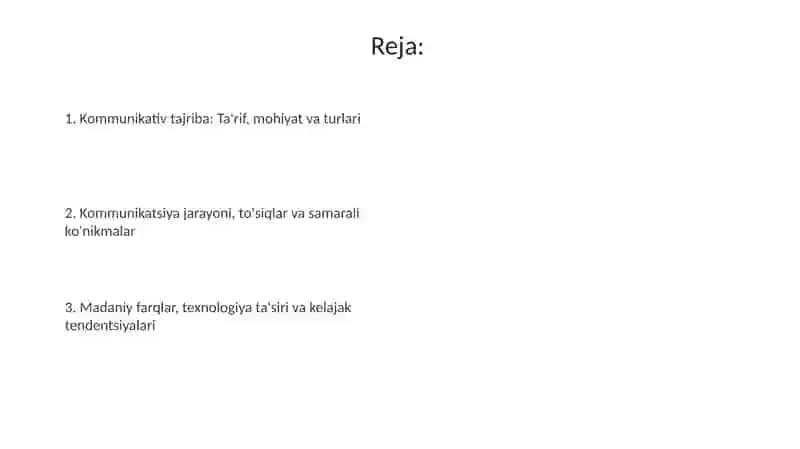 Reja:

1. Kommunikativ tajriba: Ta'rif, mohiyat va turlari

2. Kommunikatsiya jarayoni, to'siqlar va samarali ko'nikmalar

3. Madaniy farqlar, texnologiya ta'siri va kelajak tendentsiyalari